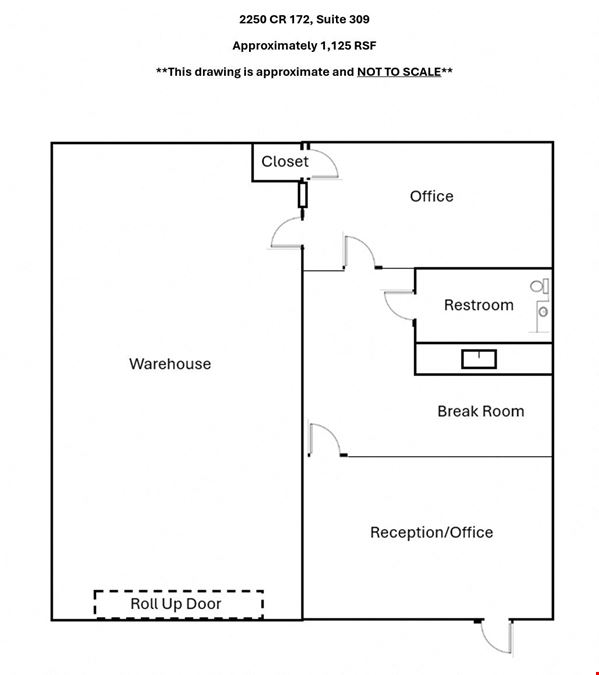 2250 CR 172, Suite 309

Approximately 1,125 RSF

**This drawing is approximate and NOT TO SCALE**

Closet

Office

Restroom

Warehouse

Break Room

Reception/Office

Roll Up Door